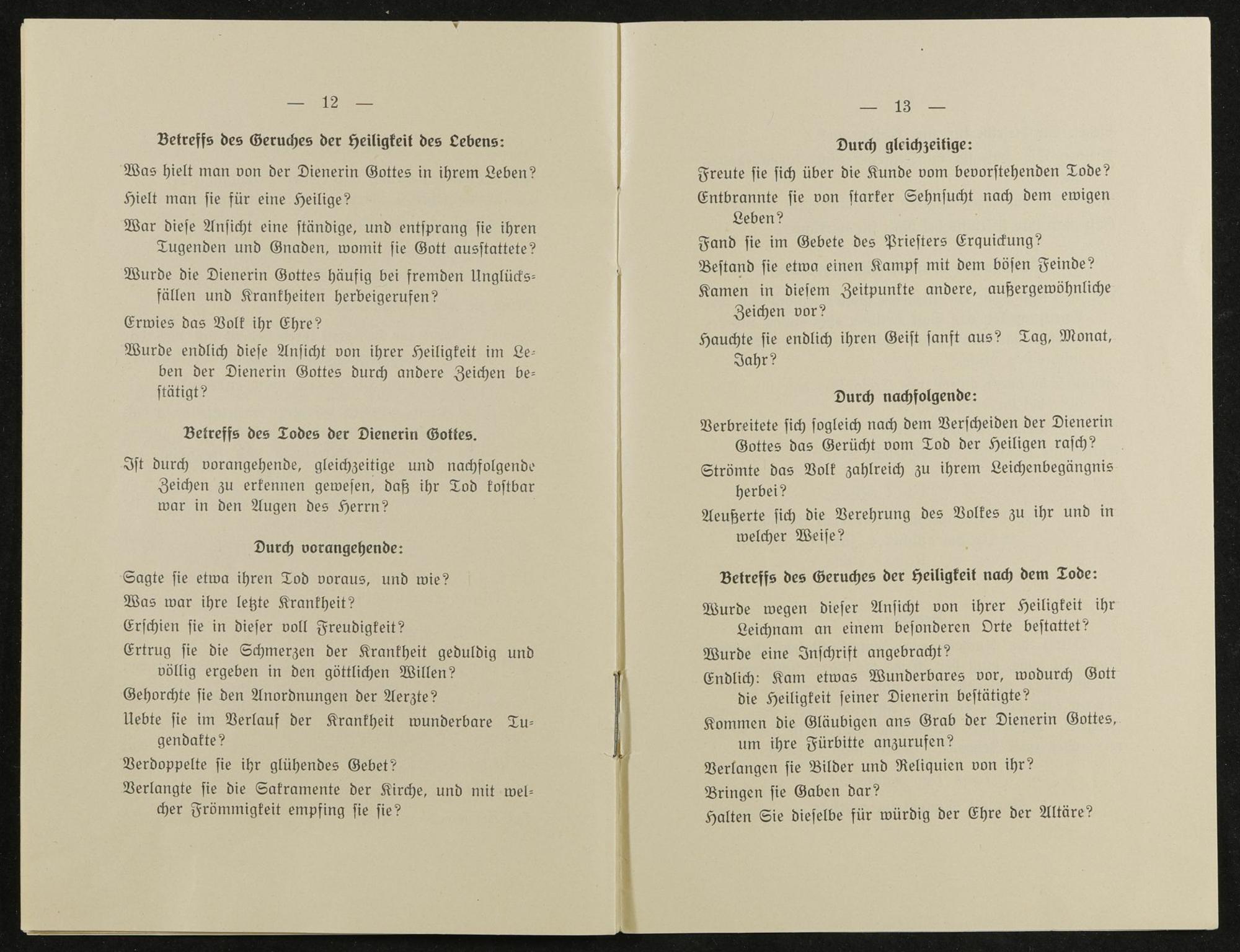 — 12 —

Betreffs des Geruches der Heiligkeit des Lebens:

Was hielt man von der Dienerin Gottes in ihrem Leben?

Hielt man sie für eine Heilige?

War diese Ansicht eine ständige, und entsprang sie ihren Tugenden und Gnaden, womit sie Gott ausstattete?

Wurde die Dienerin Gottes häufig bei fremden Unglücksfällen und Krankheiten herbeigerufen?

Erwies das Volk ihr Ehre?

Wurde endlich diese Ansicht von ihrer Heiligkeit im Leben der Dienerin Gottes durch andere Zeichen bestätigt?

Betreffs des Todes der Dienerin Gottes.

Ist durch vorangehende, gleichzeitige und nachfolgende Zeichen zu erkennen gewesen, daß ihr Tod kostbar war in den Augen des Herrn?

Durch vorangehende:

Sagte sie etwa ihren Tod voraus, und wie?

Was war ihre letzte Krankheit?

Erschien sie in dieser voll Freudigkeit?

Ertrug sie die Schmerzen der Krankheit geduldig und völlig ergeben in den göttlichen Willen?

Gehorchte sie den Anordnungen der Aerzte?

Uebte sie im Verlauf der Krankheit wunderbare Tugendakte?

Verdoppelte sie ihr glühendes Gebet?

Verlangte sie die Sakramente der Kirche, und mit welcher Frömmigkeit empfing sie sie?

— 13 —

Durch gleichzeitige:

Freute sie sich über die Kunde vom bevorstehenden Tode?

Entbrannte sie von starker Sehnsucht nach dem ewigen Leben?

Fand sie im Gebete des Priesters Erquickung?

Bestand sie etwa einen Kampf mit dem bösen Feinde?

Kamen in diesem Zeitpunkte andere, außergewöhnliche Zeichen vor?

Hauchte sie endlich ihren Geist sanft aus? Tag, Monat, Jahr?

Durch nachfolgende:

Verbreitete sich sogleich nach dem Verscheiden der Dienerin Gottes das Gerücht vom Tod der Heiligen rasch?

Strömte das Volk zahlreich zu ihrem Leichenbegängnis herbei?

Aeußerte sich die Verehrung des Volkes zu ihr und in welcher Weise?

Betreffs des Geruches der Heiligkeit nach dem Tode:

Wurde wegen dieser Ansicht von ihrer Heiligkeit ihr Leichnam an einem besonderen Orte bestattet?

Wurde eine Inschrift angebracht?

Endlich: Kam etwas Wunderbares vor, wodurch Gott die Heiligkeit seiner Dienerin bestätigte?

Kommen die Gläubigen ans Grab der Dienerin Gottes, um ihre Fürbitte anzurufen?

Verlangen sie Bilder und Reliquien von ihr?

Bringen sie Gaben dar?

Halten Sie dieselbe für würdig der Ehre der Altäre?